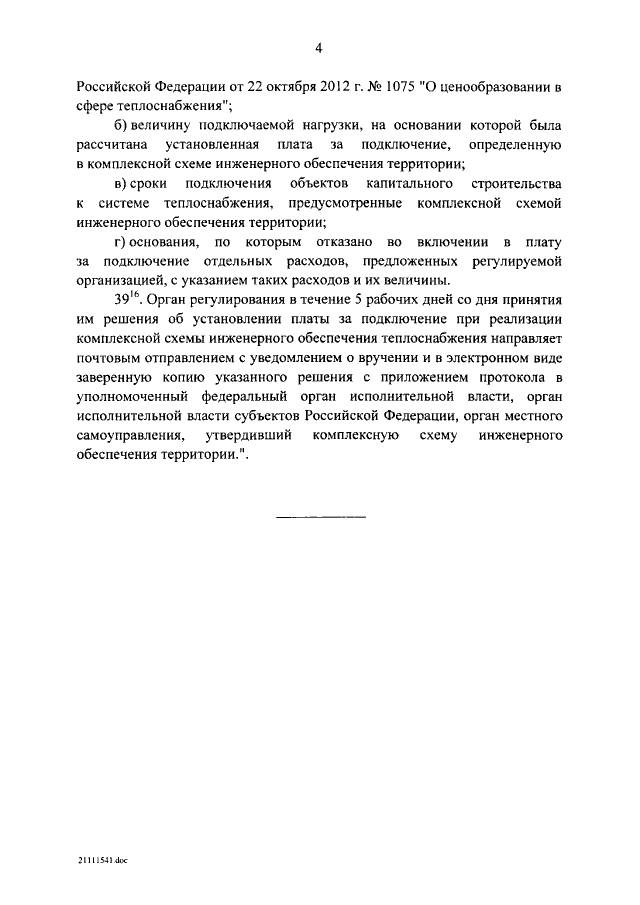 4

Российской Федерации от 22 октября 2012 г. № 1075 "О ценообразовании в сфере теплоснабжения";

б) величину подключаемой нагрузки, на основании которой была рассчитана установленная плата за подключение, определенную в комплексной схеме инженерного обеспечения территории;

в) сроки подключения объектов капитального строительства к системе теплоснабжения, предусмотренные комплексной схемой инженерного обеспечения территории;

г) основания, по которым отказано во включении в плату за подключение отдельных расходов, предложенных регулируемой организацией, с указанием таких расходов и их величины.

$39^{16}$. Орган регулирования в течение 5 рабочих дней со дня принятия им решения об установлении платы за подключение при реализации комплексной схемы инженерного обеспечения теплоснабжения направляет почтовым отправлением с уведомлением о вручении и в электронном виде заверенную копию указанного решения с приложением протокола в уполномоченный федеральный орган исполнительной власти, орган исполнительной власти субъектов Российской Федерации, орган местного самоуправления, утвердивший комплексную схему инженерного обеспечения территории.".

21111541.doc